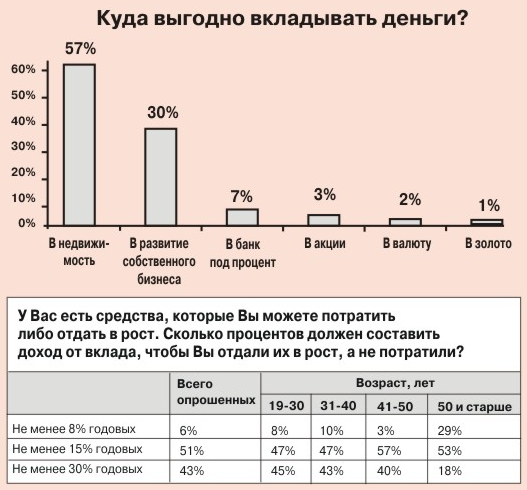 Куда выгодно вкладывать деньги?

60%
50%
40%
30%
20%
10%
0%

57%
30%
7%
3%
2%
1%

В недвижимость
В развитие собственного бизнеса
В банк под процент
В акции
В валюту
В золото

У Вас есть средства, которые Вы можете потратить либо отдать в рост. Сколько процентов должен составить доход от вклада, чтобы Вы отдали их в рост, а не потратили?

| | Всего опрошенных | Возраст, лет | | | |
|---|---|---|---|---|---|
| | | 19-30 | 31-40 | 41-50 | 50 и старше |
| Не менее 8% годовых | 6% | 8% | 10% | 3% | 29% |
| Не менее 15% годовых | 51% | 47% | 47% | 57% | 53% |
| Не менее 30% годовых | 43% | 45% | 43% | 40% | 18% |